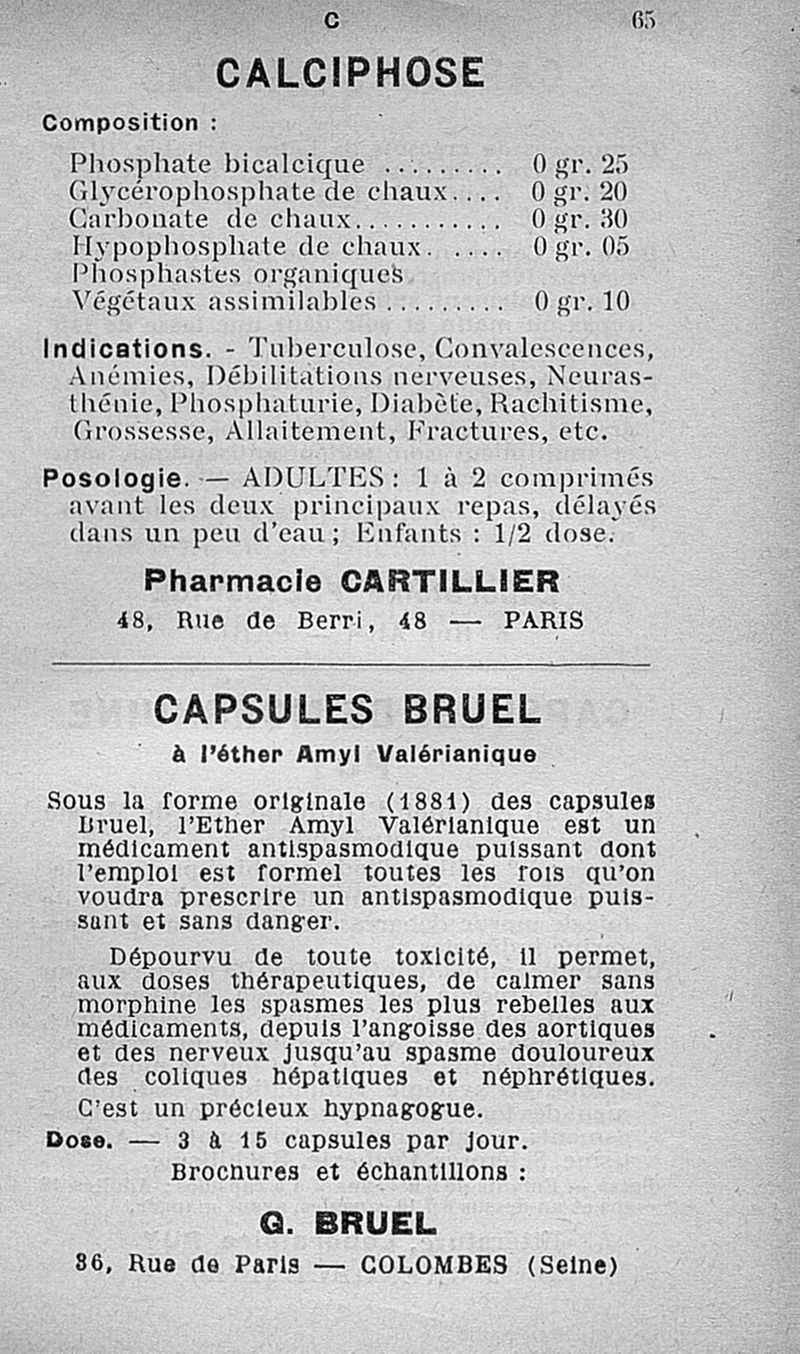 C 65

CALCIPHOSE

Composition :

Phosphate bicalcique ......... 0 gr. 25
Glycérophosphate de chaux.... 0 gr. 20
Carbonate de chaux........... 0 gr. 30
Hypophosphate de chaux. .... 0 gr. 05
Phosphastes organiques
Végétaux assimilables ......... 0 gr. 10

Indications. - Tuberculose, Convalescences, Anémies, Débilitations nerveuses, Neurasthénie, Phosphaturie, Diabète, Rachitisme, Grossesse, Allaitement, Fractures, etc.

Posologie. — ADULTES : 1 à 2 comprimés avant les deux principaux repas, délayés dans un peu d'eau ; Enfants : 1/2 dose.

Pharmacie CARTILLIER
48, Rue de Berri, 48 — PARIS

CAPSULES BRUEL
à l'éther Amyl Valérianique

Sous la forme originale (1881) des capsules Bruel, l'Ether Amyl Valérianique est un médicament antispasmodique puissant dont l'emploi est formel toutes les fois qu'on voudra prescrire un antispasmodique puissant et sans danger.

Dépourvu de toute toxicité, il permet, aux doses thérapeutiques, de calmer sans morphine les spasmes les plus rebelles aux médicaments, depuis l'angoisse des aortiques et des nerveux jusqu'au spasme douloureux des coliques hépatiques et néphrétiques.

C'est un précieux hypnagogue.

Dose. — 3 à 15 capsules par jour.
Brochures et échantillons :

G. BRUEL
36, Rue de Paris — COLOMBES (Seine)